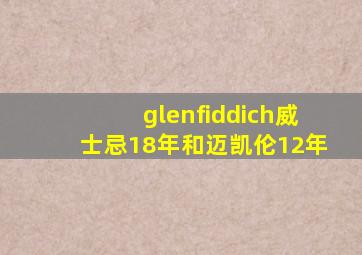 glenfiddich威士忌18年和迈凯伦12年